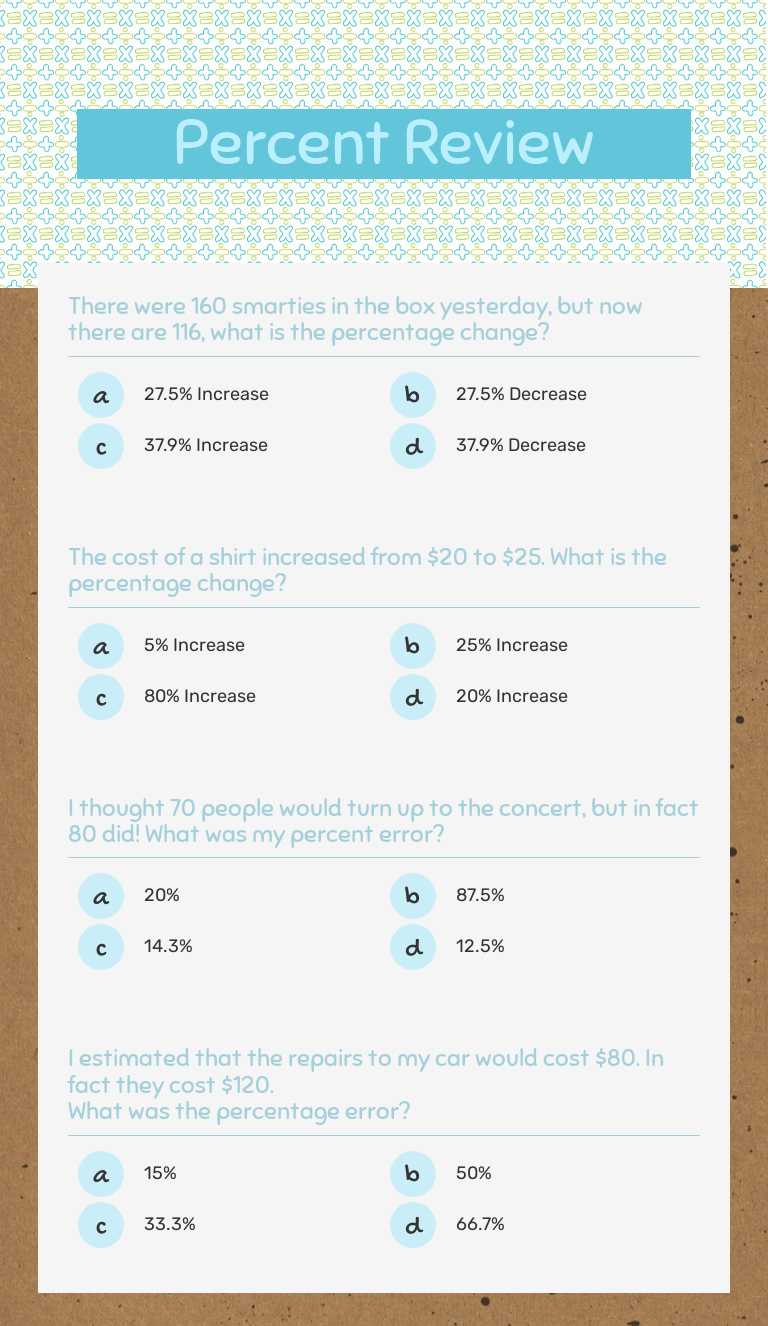 Percent Review

There were 160 smarties in the box yesterday, but now there are 116, what is the percentage change?

a 27.5% Increase
b 27.5% Decrease
c 37.9% Increase
d 37.9% Decrease

The cost of a shirt increased from \$20 to \$25. What is the percentage change?

a 5% Increase
b 25% Increase
c 80% Increase
d 20% Increase

I thought 70 people would turn up to the concert, but in fact 80 did! What was my percent error?

a 20%
b 87.5%
c 14.3%
d 12.5%

I estimated that the repairs to my car would cost \$80. In fact they cost \$120.
What was the percentage error?

a 15%
b 50%
c 33.3%
d 66.7%